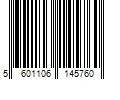 5 601106 145760